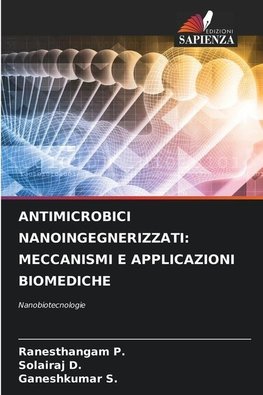 EDIZIONI
SAPIENZA

ANTIMICROBICI NANOINGEGNERIZZATI: MECCANISMI E APPLICAZIONI BIOMEDICHE

Nanobiotecnologie

Ranesthangam P.
Solairaj D.
Ganeshkumar S.